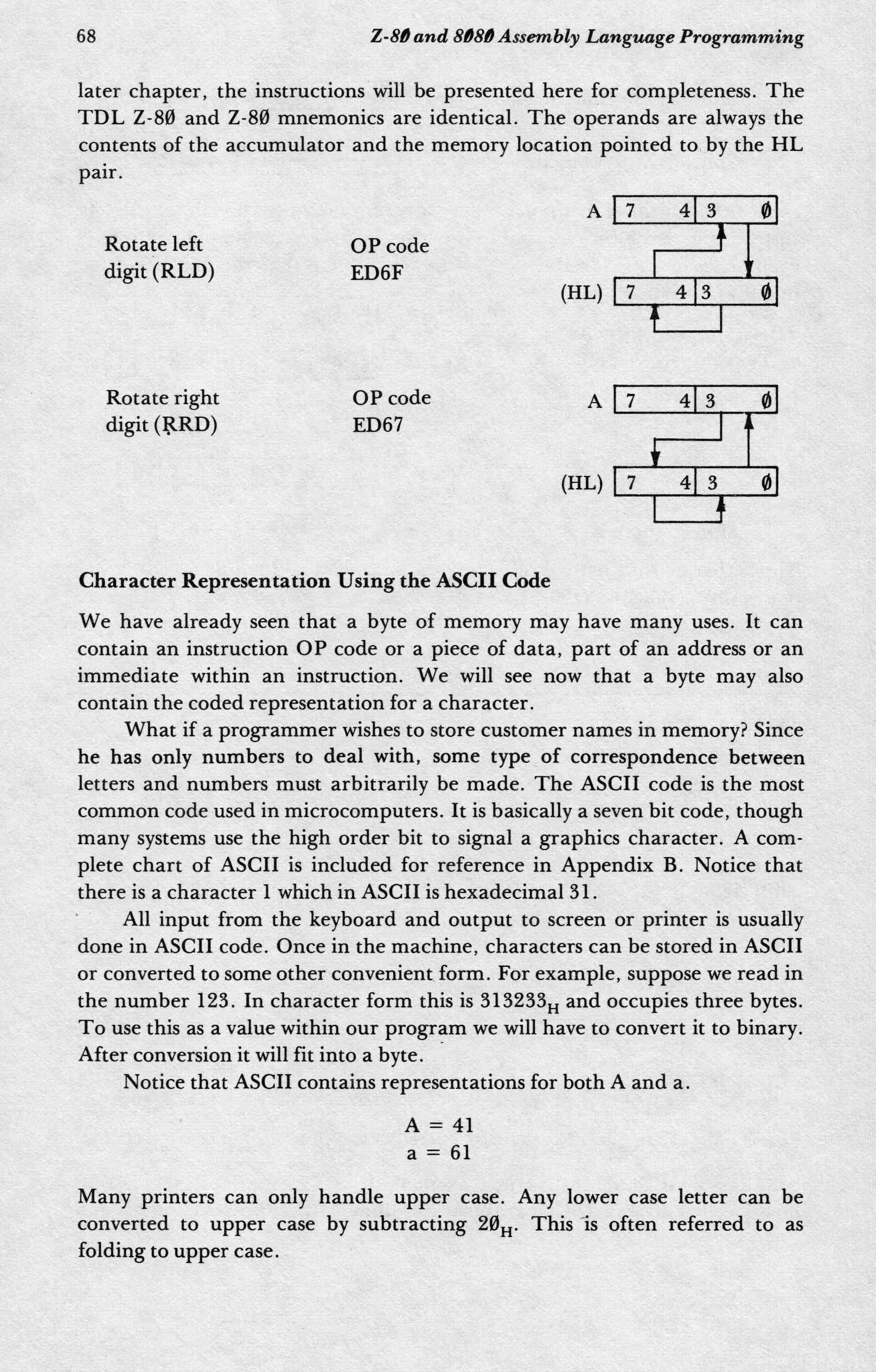 68 Z-8Ø and 8Ø8Ø Assembly Language Programming

later chapter, the instructions will be presented here for completeness. The TDL Z-8Ø and Z-8Ø mnemonics are identical. The operands are always the contents of the accumulator and the memory location pointed to by the HL pair.

Rotate left digit (RLD) OP code ED6F

A 7 4 3 Ø

(HL) 7 4 3 Ø

Rotate right digit (RRD) OP code ED67

A 7 4 3 Ø

(HL) 7 4 3 Ø

Character Representation Using the ASCII Code

We have already seen that a byte of memory may have many uses. It can contain an instruction OP code or a piece of data, part of an address or an immediate within an instruction. We will see now that a byte may also contain the coded representation for a character.

What if a programmer wishes to store customer names in memory? Since he has only numbers to deal with, some type of correspondence between letters and numbers must arbitrarily be made. The ASCII code is the most common code used in microcomputers. It is basically a seven bit code, though many systems use the high order bit to signal a graphics character. A complete chart of ASCII is included for reference in Appendix B. Notice that there is a character 1 which in ASCII is hexadecimal 31.

All input from the keyboard and output to screen or printer is usually done in ASCII code. Once in the machine, characters can be stored in ASCII or converted to some other convenient form. For example, suppose we read in the number 123. In character form this is $313233_H$ and occupies three bytes. To use this as a value within our program we will have to convert it to binary. After conversion it will fit into a byte.

Notice that ASCII contains representations for both A and a.

A = 41
a = 61

Many printers can only handle upper case. Any lower case letter can be converted to upper case by subtracting $2Ø_H$. This is often referred to as folding to upper case.